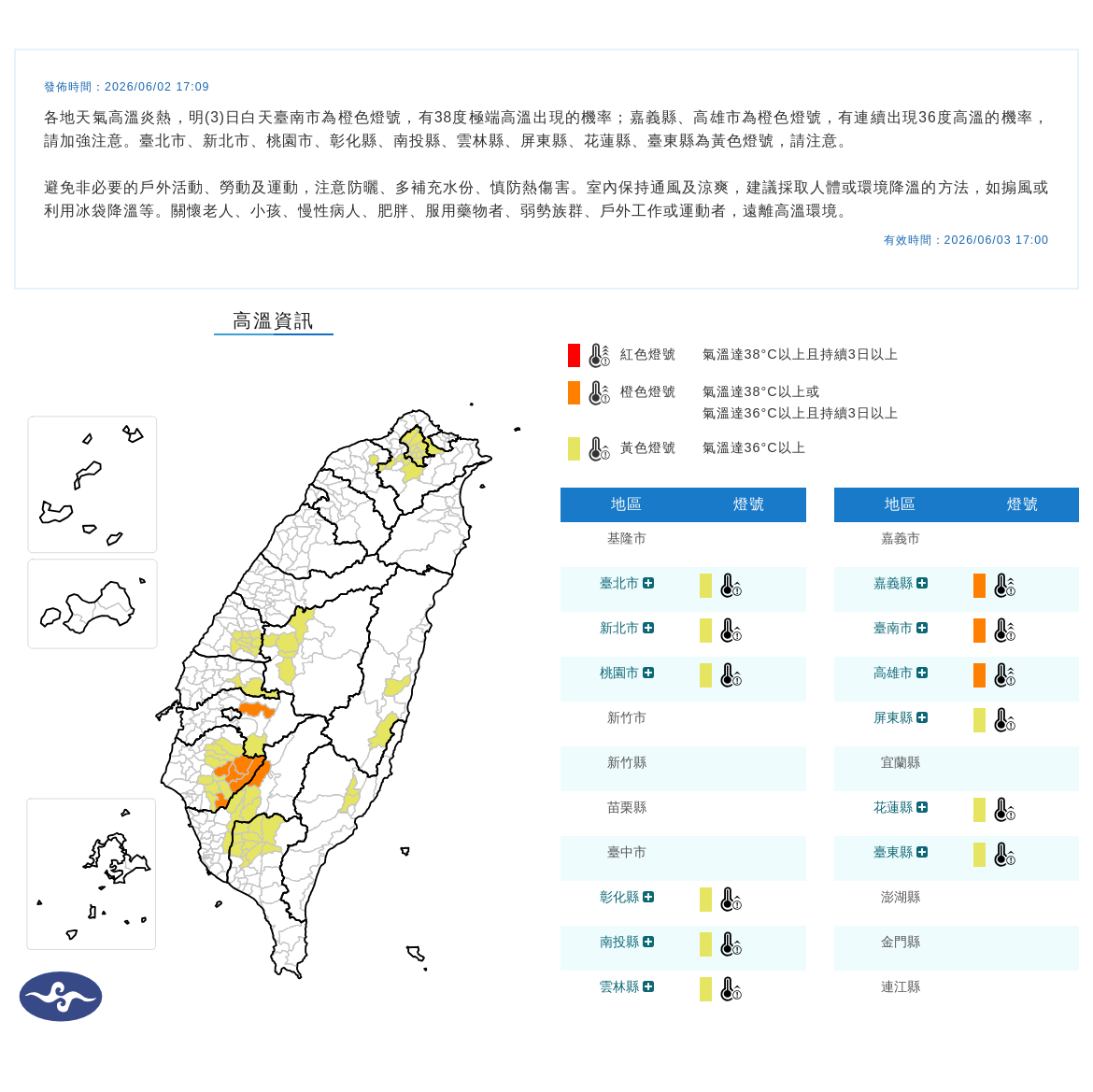 發佈時間：2026/06/02 17:09

各地天氣高溫炎熱，明(3)日白天臺南市為橙色燈號，有38度極端高溫出現的機率；嘉義縣、高雄市為橙色燈號，有連續出現36度高溫的機率，請加強注意。臺北市、新北市、桃園市、彰化縣、南投縣、雲林縣、屏東縣、花蓮縣、臺東縣為黃色燈號，請注意。

避免非必要的戶外活動、勞動及運動，注意防曬、多補充水份、慎防熱傷害。室內保持通風及涼爽，建議採取人體或環境降溫的方法，如搧風或利用冰袋降溫等。關懷老人、小孩、慢性病人、肥胖、服用藥物者、弱勢族群、戶外工作或運動者，遠離高溫環境。

有效時間：2026/06/03 17:00

高溫資訊

紅色燈號 氣溫達38°C以上且持續3日以上
橙色燈號 氣溫達38°C以上或 氣溫達36°C以上且持續3日以上
黃色燈號 氣溫達36°C以上

| 地區 | 燈號 |
|---|---|
| 基隆市 | |
| 臺北市 | |
| 新北市 | |
| 桃園市 | |
| 新竹市 | |
| 新竹縣 | |
| 苗栗縣 | |
| 臺中市 | |
| 彰化縣 | |
| 南投縣 | |
| 雲林縣 | |

| 地區 | 燈號 |
|---|---|
| 嘉義市 | |
| 嘉義縣 | |
| 臺南市 | |
| 高雄市 | |
| 屏東縣 | |
| 宜蘭縣 | |
| 花蓮縣 | |
| 臺東縣 | |
| 澎湖縣 | |
| 金門縣 | |
| 連江縣 | |